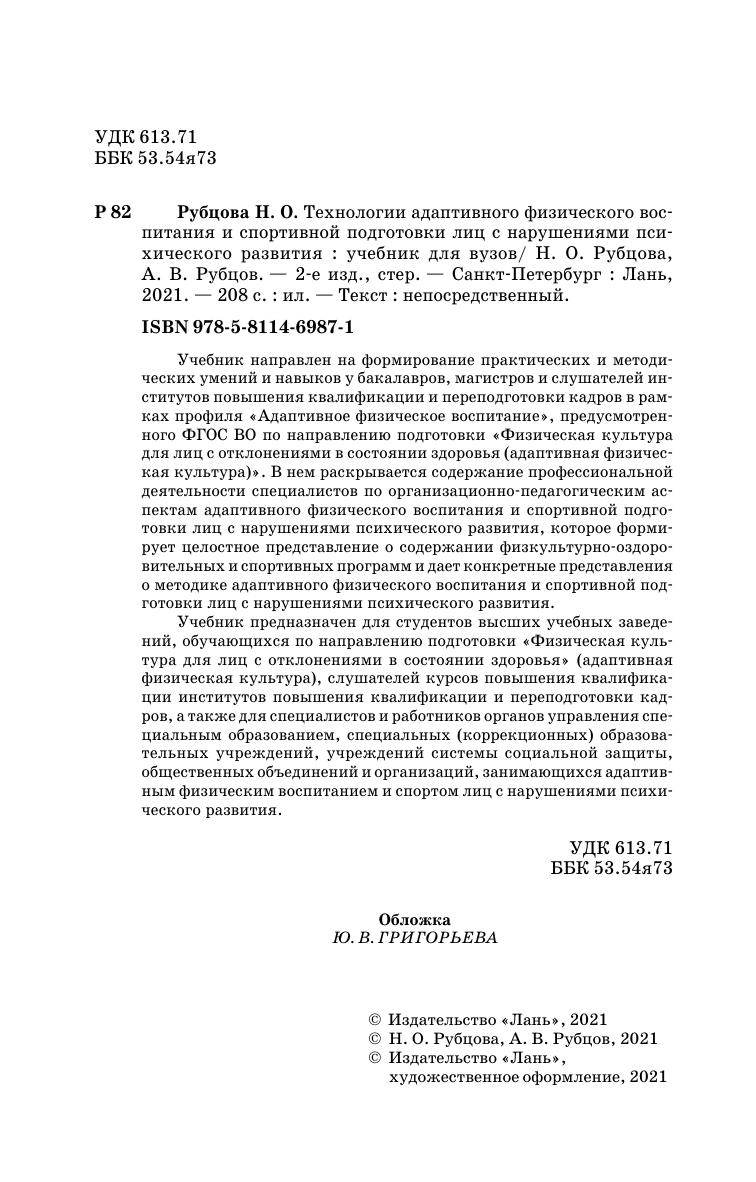 УДК 613.71
ББК 53.54я73

Р 82 Рубцова Н. О. Технологии адаптивного физического воспитания и спортивной подготовки лиц с нарушениями психического развития : учебник для вузов/ Н. О. Рубцова, А. В. Рубцов. — 2-е изд., стер. — Санкт-Петербург : Лань, 2021. — 208 с. : ил. — Текст : непосредственный.

ISBN 978-5-8114-6987-1

Учебник направлен на формирование практических и методических умений и навыков у бакалавров, магистров и слушателей институтов повышения квалификации и переподготовки кадров в рамках профиля «Адаптивное физическое воспитание», предусмотренного ФГОС ВО по направлению подготовки «Физическая культура для лиц с отклонениями в состоянии здоровья (адаптивная физическая культура)». В нем раскрывается содержание профессиональной деятельности специалистов по организационно-педагогическим аспектам адаптивного физического воспитания и спортивной подготовки лиц с нарушениями психического развития, которое формирует целостное представление о содержании физкультурно-оздоровительных и спортивных программ и дает конкретные представления о методике адаптивного физического воспитания и спортивной подготовки лиц с нарушениями психического развития.

Учебник предназначен для студентов высших учебных заведений, обучающихся по направлению подготовки «Физическая культура для лиц с отклонениями в состоянии здоровья» (адаптивная физическая культура), слушателей курсов повышения квалификации институтов повышения квалификации и переподготовки кадров, а также для специалистов и работников органов управления специальным образованием, специальных (коррекционных) образовательных учреждений, учреждений системы социальной защиты, общественных объединений и организаций, занимающихся адаптивным физическим воспитанием и спортом лиц с нарушениями психического развития.

УДК 613.71
ББК 53.54я73

Обложка
Ю. В. ГРИГОРЬЕВА

© Издательство «Лань», 2021
© Н. О. Рубцова, А. В. Рубцов, 2021
© Издательство «Лань», художественное оформление, 2021